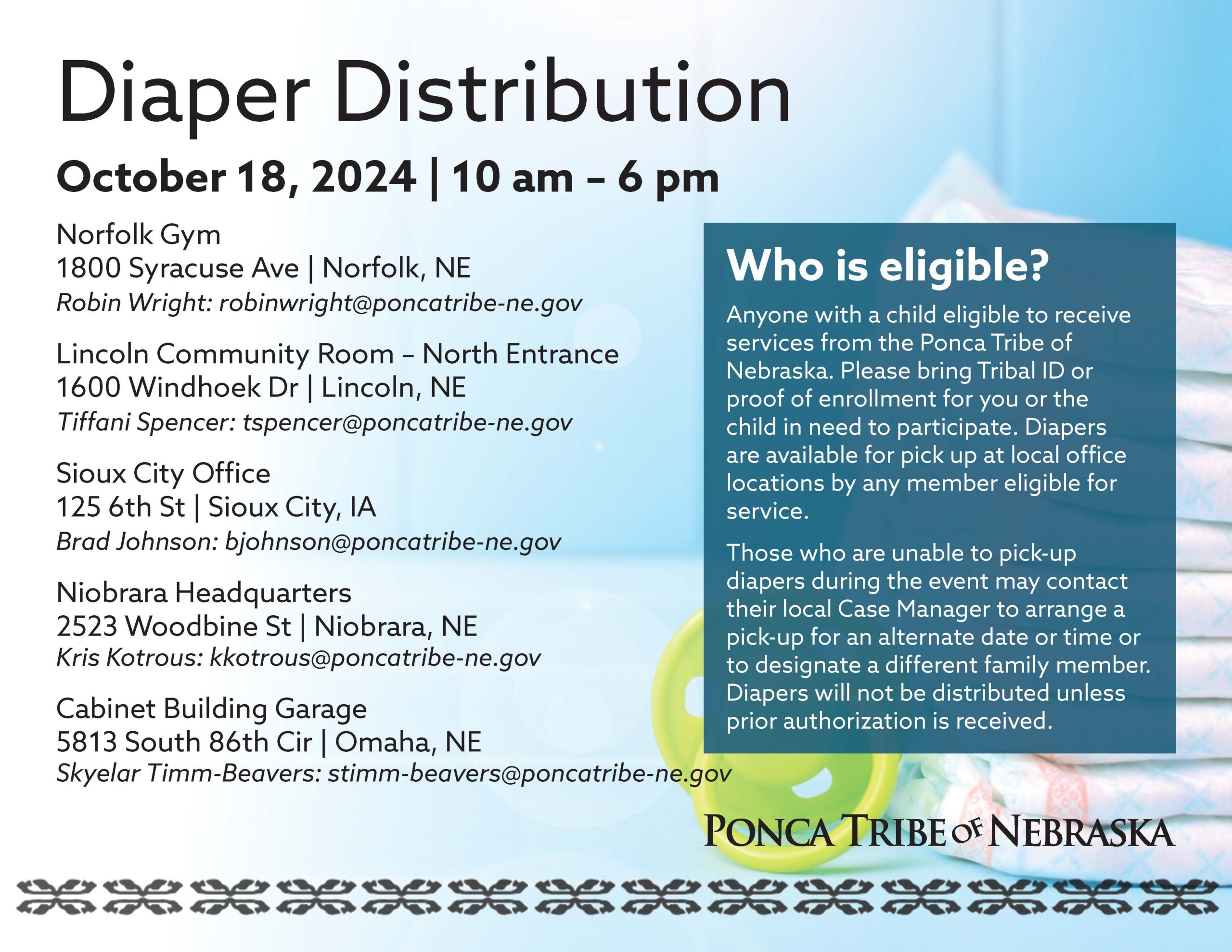 Diaper Distribution

October 18, 2024 | 10 am – 6 pm

Norfolk Gym
1800 Syracuse Ave | Norfolk, NE
Robin Wright: robinwright@poncatribe-ne.gov

Lincoln Community Room – North Entrance
1600 Windhoek Dr | Lincoln, NE
Tiffani Spencer: tspencer@poncatribe-ne.gov

Sioux City Office
125 6th St | Sioux City, IA
Brad Johnson: bjohnson@poncatribe-ne.gov

Niobrara Headquarters
2523 Woodbine St | Niobrara, NE
Kris Kotrous: kkotrous@poncatribe-ne.gov

Cabinet Building Garage
5813 South 86th Cir | Omaha, NE
Skyelar Timm-Beavers: stimm-beavers@poncatribe-ne.gov

Who is eligible?

Anyone with a child eligible to receive services from the Ponca Tribe of Nebraska. Please bring Tribal ID or proof of enrollment for you or the child in need to participate. Diapers are available for pick up at local office locations by any member eligible for service.

Those who are unable to pick-up diapers during the event may contact their local Case Manager to arrange a pick-up for an alternate date or time or to designate a different family member. Diapers will not be distributed unless prior authorization is received.

PONCA TRIBE OF NEBRASKA